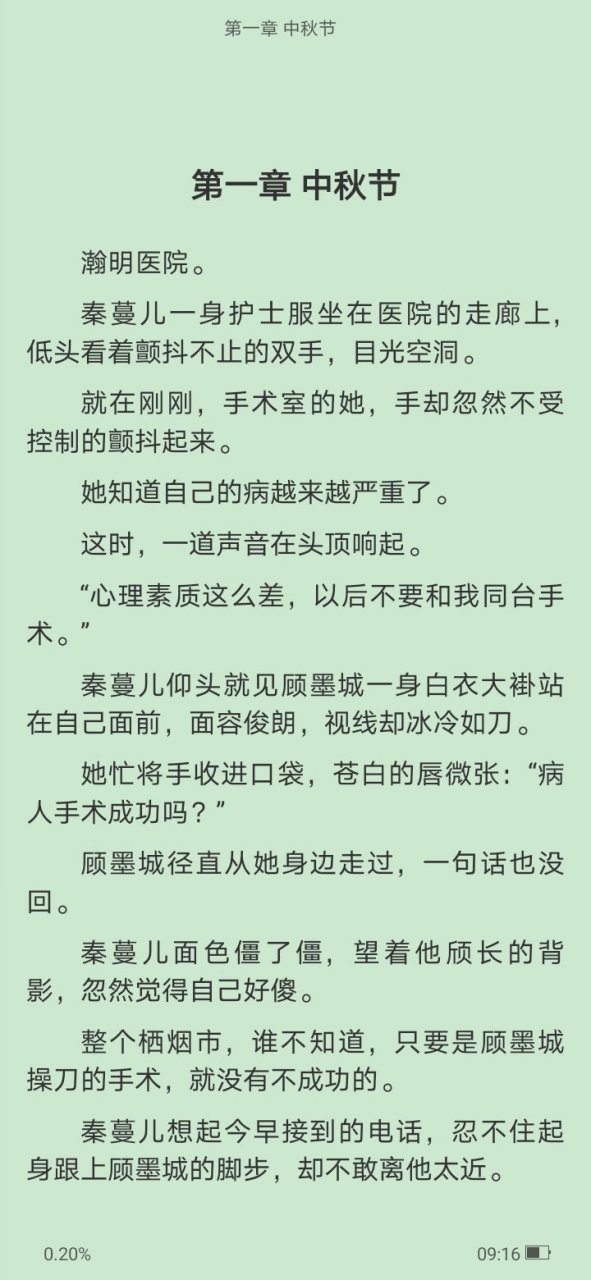 第一章 中秋节

第一章 中秋节

瀚明医院。

秦蔓儿一身护士服坐在医院的走廊上，低头看着颤抖不止的双手，目光空洞。

就在刚刚，手术室的她，手却忽然不受控制的颤抖起来。

她知道自己的病越来越严重了。

这时，一道声音在头顶响起。

“心理素质这么差，以后不要和我同台手术。”

秦蔓儿仰头就见顾墨城一身白衣大褂站在自己面前，面容俊朗，视线却冰冷如刀。

她忙将手收进口袋，苍白的唇微张：“病人手术成功吗？”

顾墨城径直从她身边走过，一句话也没回。

秦蔓儿面色僵了僵，望着他颀长的背影，忽然觉得自己好傻。

整个栖烟市，谁不知道，只要是顾墨城操刀的手术，就没有不成功的。

秦蔓儿想起今早接到的电话，忍不住起身跟上顾墨城的脚步，却不敢离他太近。

0.20%

09:16